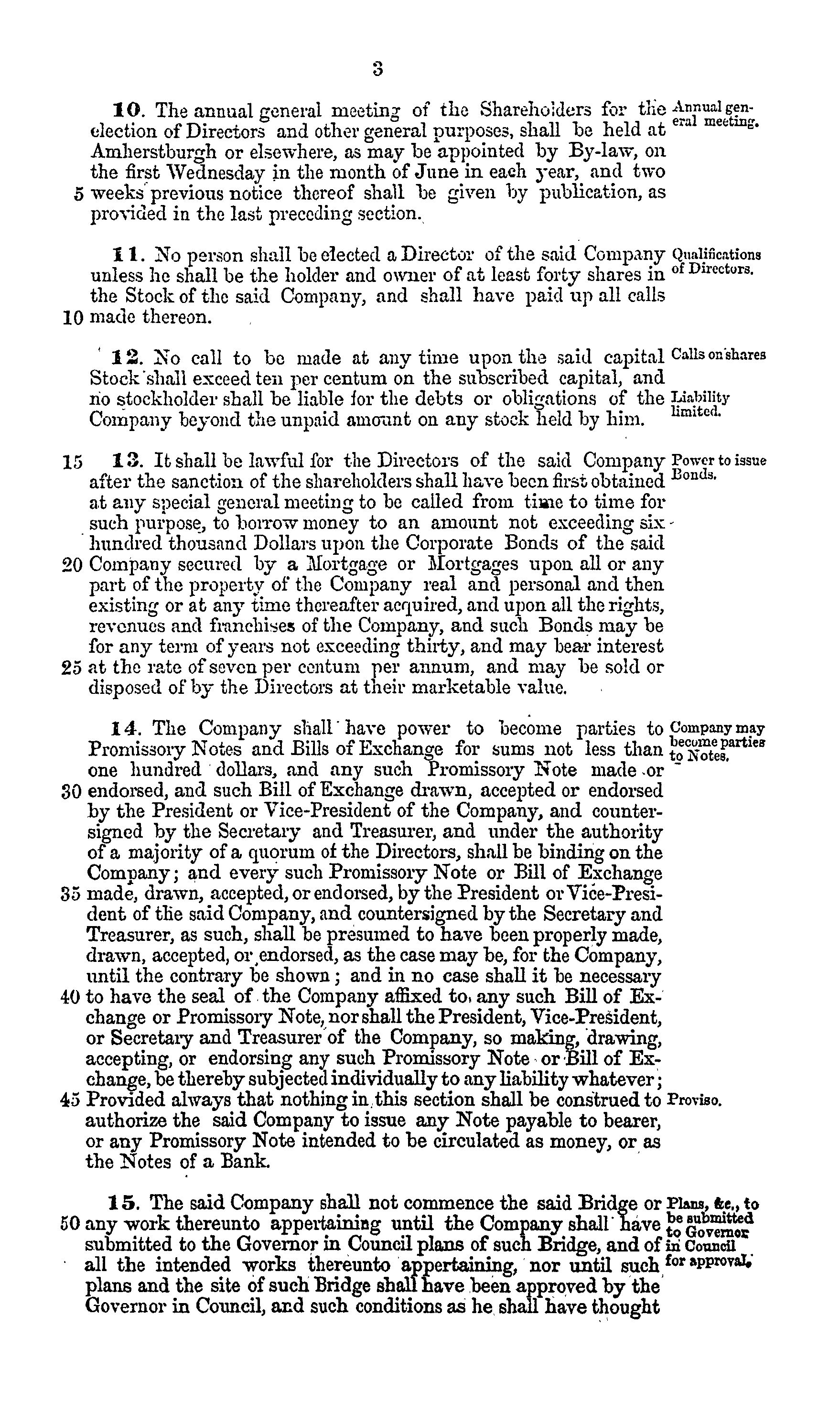 3

10. The annual general meeting of the Shareholders for the election of Directors and other general purposes, shall be held at Amherstburgh or elsewhere, as may be appointed by By-law, on the first Wednesday in the month of June in each year, and two 5 weeks previous notice thereof shall be given by publication, as provided in the last preceding section.

Annual general meeting.

11. No person shall be elected a Director of the said Company unless he shall be the holder and owner of at least forty shares in the Stock of the said Company, and shall have paid up all calls 10 made thereon.

Qualifications of Directors.

12. No call to be made at any time upon the said capital Stock shall exceed ten per centum on the subscribed capital, and no stockholder shall be liable for the debts or obligations of the Company beyond the unpaid amount on any stock held by him.

Calls on shares

Liability limited.

15 13. It shall be lawful for the Directors of the said Company after the sanction of the shareholders shall have been first obtained at any special general meeting to be called from time to time for such purpose, to borrow money to an amount not exceeding six hundred thousand Dollars upon the Corporate Bonds of the said 20 Company secured by a Mortgage or Mortgages upon all or any part of the property of the Company real and personal and then existing or at any time thereafter acquired, and upon all the rights, revenues and franchises of the Company, and such Bonds may be for any term of years not exceeding thirty, and may bear interest 25 at the rate of seven per centum per annum, and may be sold or disposed of by the Directors at their marketable value.

Power to issue Bonds.

14. The Company shall have power to become parties to Promissory Notes and Bills of Exchange for sums not less than one hundred dollars, and any such Promissory Note made or 30 endorsed, and such Bill of Exchange drawn, accepted or endorsed by the President or Vice-President of the Company, and countersigned by the Secretary and Treasurer, and under the authority of a majority of a quorum of the Directors, shall be binding on the Company; and every such Promissory Note or Bill of Exchange 35 made, drawn, accepted, or endorsed, by the President or Vice-President of the said Company, and countersigned by the Secretary and Treasurer, as such, shall be presumed to have been properly made, drawn, accepted, or endorsed, as the case may be, for the Company, until the contrary be shown; and in no case shall it be necessary 40 to have the seal of the Company affixed to any such Bill of Exchange or Promissory Note, nor shall the President, Vice-President, or Secretary and Treasurer of the Company, so making, drawing, accepting, or endorsing any such Promissory Note or Bill of Exchange, be thereby subjected individually to any liability whatever; 45 Provided always that nothing in this section shall be construed to authorize the said Company to issue any Note payable to bearer, or any Promissory Note intended to be circulated as money, or as the Notes of a Bank.

Company may become parties to Notes.

Proviso.

15. The said Company shall not commence the said Bridge or 50 any work thereunto appertaining until the Company shall have submitted to the Governor in Council plans of such Bridge, and of all the intended works thereunto appertaining, nor until such plans and the site of such Bridge shall have been approved by the Governor in Council, and such conditions as he shall have thought

Plans, &c., to be submitted to Governor in Council for approval.